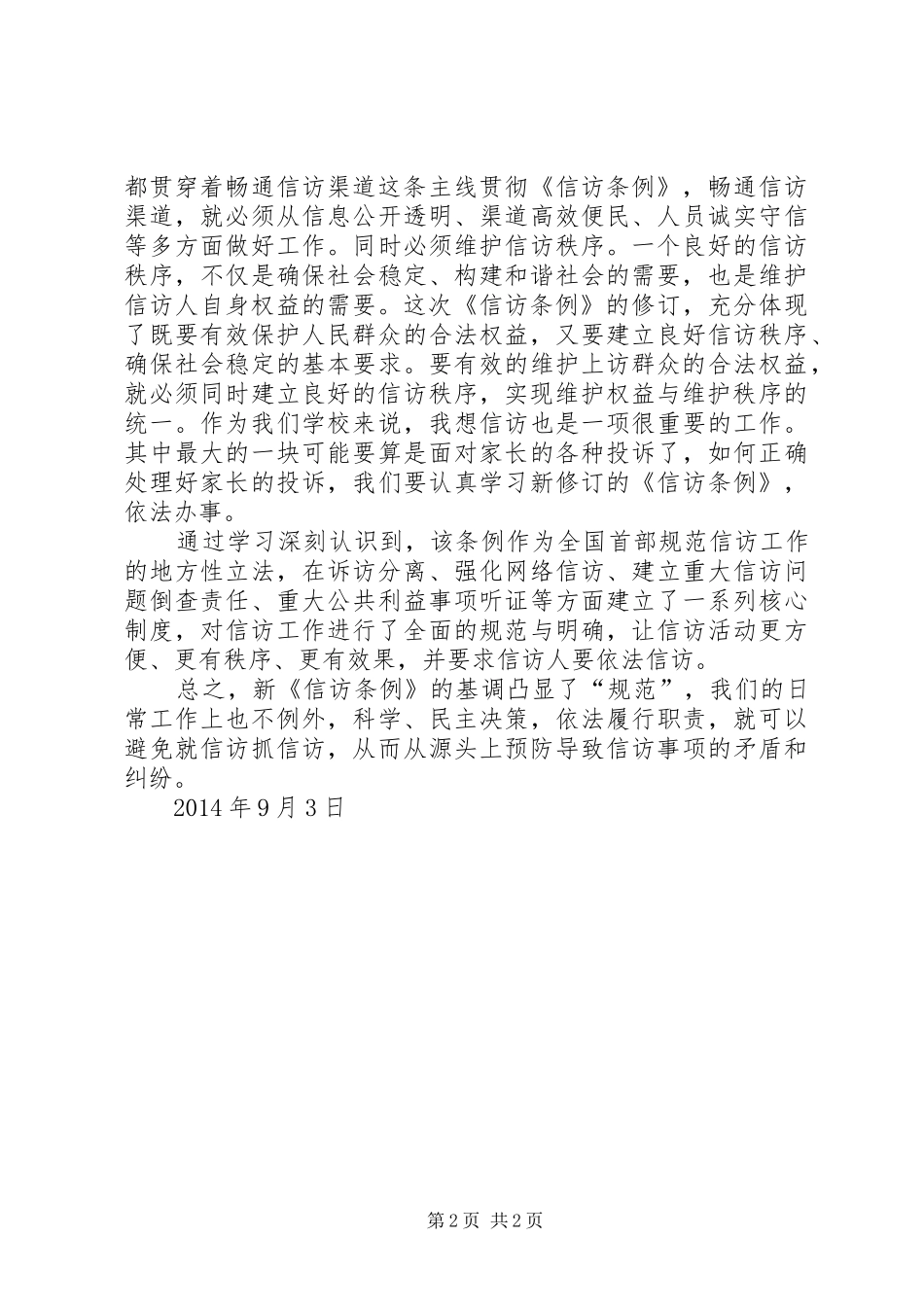 都贯穿着畅通信访渠道这条主线贯彻《信访条例》，畅通信访渠道，就必须从信息公开透明、渠道高效便民、人员诚实守信等多方面做好工作。同时必须维护信访秩序。一个良好的信访秩序，不仅是确保社会稳定、构建和谐社会的需要，也是维护信访人自身权益的需要。这次《信访条例》的修订，充分体现了既要有效保护人民群众的合法权益，又要建立良好信访秩序、确保社会稳定的基本要求。要有效的维护上访群众的合法权益，就必须同时建立良好的信访秩序，实现维护权益与维护秩序的统一。作为我们学校来说，我想信访也是一项很重要的工作。其中最大的一块可能要算是面对家长的各种投诉了，如何正确处理好家长的投诉，我们要认真学习新修订的《信访条例》，依法办事。

通过学习深刻认识到，该条例作为全国首部规范信访工作的地方性立法，在诉访分离、强化网络信访、建立重大信访问题倒查责任、重大公共利益事项听证等方面建立了一系列核心制度，对信访工作进行了全面的规范与明确，让信访活动更方便、更有秩序、更有效果，并要求信访人要依法信访。

总之，新《信访条例》的基调凸显了“规范”，我们的日常工作上也不例外，科学、民主决策，依法履行职责，就可以避免就信访抓信访，从而从源头上预防导致信访事项的矛盾和纠纷。

2014 年 9 月 3 日

第 2 页 共 2 页